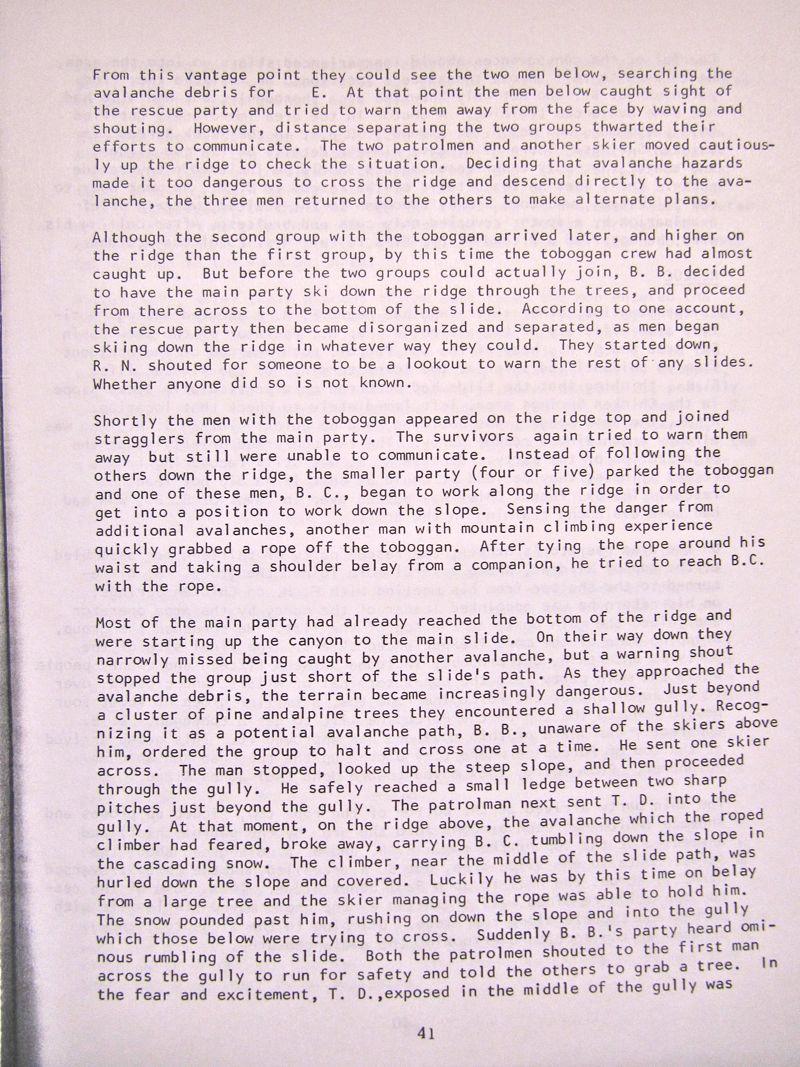 From this vantage point they could see the two men below, searching the avalanche debris for E. At that point the men below caught sight of the rescue party and tried to warn them away from the face by waving and shouting. However, distance separating the two groups thwarted their efforts to communicate. The two patrolmen and another skier moved cautiously up the ridge to check the situation. Deciding that avalanche hazards made it too dangerous to cross the ridge and descend directly to the avalanche, the three men returned to the others to make alternate plans.

Although the second group with the toboggan arrived later, and higher on the ridge than the first group, by this time the toboggan crew had almost caught up. But before the two groups could actually join, B. B. decided to have the main party ski down the ridge through the trees, and proceed from there across to the bottom of the slide. According to one account, the rescue party then became disorganized and separated, as men began skiing down the ridge in whatever way they could. They started down, R. N. shouted for someone to be a lookout to warn the rest of any slides. Whether anyone did so is not known.

Shortly the men with the toboggan appeared on the ridge top and joined stragglers from the main party. The survivors again tried to warn them away but still were unable to communicate. Instead of following the others down the ridge, the smaller party (four or five) parked the toboggan and one of these men, B. C., began to work along the ridge in order to get into a position to work down the slope. Sensing the danger from additional avalanches, another man with mountain climbing experience quickly grabbed a rope off the toboggan. After tying the rope around his waist and taking a shoulder belay from a companion, he tried to reach B.C. with the rope.

Most of the main party had already reached the bottom of the ridge and were starting up the canyon to the main slide. On their way down they narrowly missed being caught by another avalanche, but a warning shout stopped the group just short of the slide's path. As they approached the avalanche debris, the terrain became increasingly dangerous. Just beyond a cluster of pine andalpine trees they encountered a shallow gully. Recognizing it as a potential avalanche path, B. B., unaware of the skiers above him, ordered the group to halt and cross one at a time. He sent one skier across. The man stopped, looked up the steep slope, and then proceeded through the gully. He safely reached a small ledge between two sharp pitches just beyond the gully. The patrolman next sent T. D. into the gully. At that moment, on the ridge above, the avalanche which the roped climber had feared, broke away, carrying B. C. tumbling down the slope in the cascading snow. The climber, near the middle of the slide path, was hurled down the slope and covered. Luckily he was by this time on belay from a large tree and the skier managing the rope was able to hold him. The snow pounded past him, rushing on down the slope and into the gully which those below were trying to cross. Suddenly B. B.'s party heard ominous rumbling of the slide. Both the patrolmen shouted to the first man across the gully to run for safety and told the others to grab a tree. In the fear and excitement, T. D.,exposed in the middle of the gully was

41